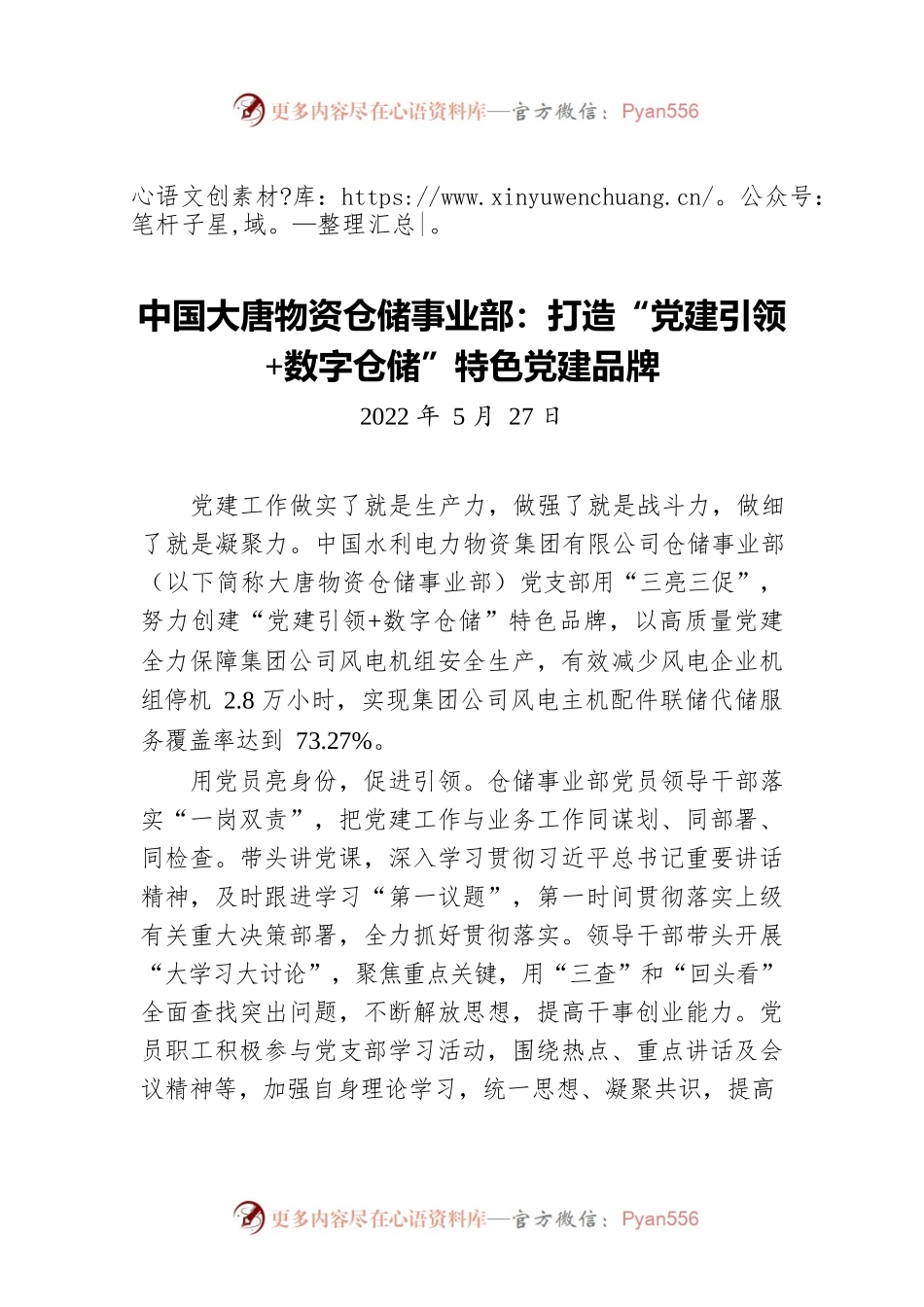 更多内容尽在心语资料库—官方微信：Pyan556

心语文创素材?库：https://www.xinyuwenchuang.cn/。公众号：笔杆子星,域。—整理汇总|。

中国大唐物资仓储事业部：打造“党建引领+数字仓储”特色党建品牌

2022 年 5 月 27 日

党建工作做实了就是生产力，做强了就是战斗力，做细了就是凝聚力。中国水利电力物资集团有限公司仓储事业部（以下简称大唐物资仓储事业部）党支部用“三亮三促”，努力创建“党建引领+数字仓储”特色品牌，以高质量党建全力保障集团公司风电机组安全生产，有效减少风电企业机组停机 2.8 万小时，实现集团公司风电主机配件联储代储服务覆盖率达到 73.27%。

用党员亮身份，促进引领。仓储事业部党员领导干部落实“一岗双责”，把党建工作与业务工作同谋划、同部署、同检查。带头讲党课，深入学习贯彻习近平总书记重要讲话精神，及时跟进学习“第一议题”，第一时间贯彻落实上级有关重大决策部署，全力抓好贯彻落实。领导干部带头开展“大学习大讨论”，聚焦重点关键，用“三查”和“回头看”全面查找突出问题，不断解放思想，提高干事创业能力。党员职工积极参与党支部学习活动，围绕热点、重点讲话及会议精神等，加强自身理论学习，统一思想、凝聚共识，提高

更多内容尽在心语资料库—官方微信：Pyan556